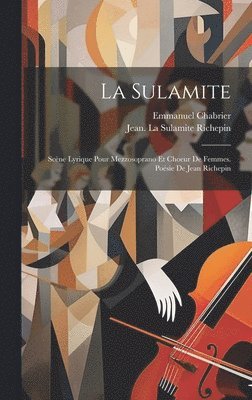 La Sulamite

Emmanuel Chabrier
Jean. La Sulamite Richepin

Scène Lyrique Pour Mezzosoprano Et Choeur De Femmes. Poésie De Jean Richepin